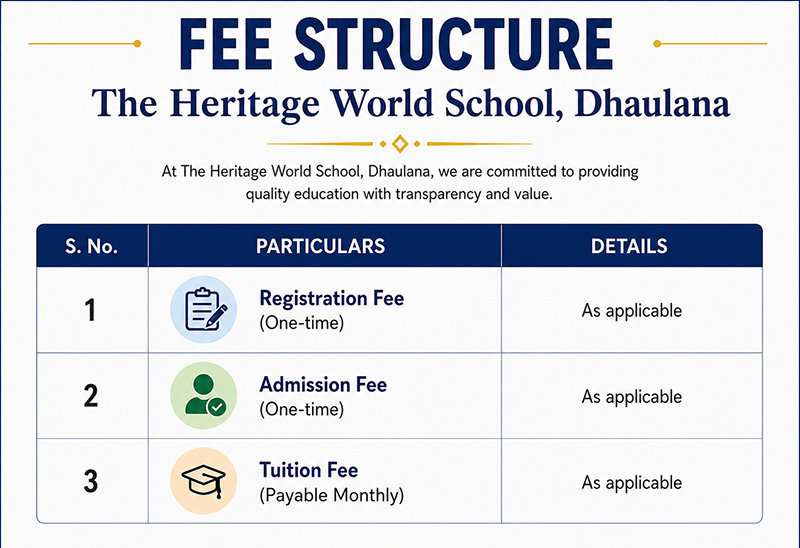 FEE STRUCTURE

The Heritage World School, Dhaulana

At The Heritage World School, Dhaulana, we are committed to providing quality education with transparency and value.

| S. No. | PARTICULARS | DETAILS |
|---|---|---|
| 1 | Registration Fee (One-time) | As applicable |
| 2 | Admission Fee (One-time) | As applicable |
| 3 | Tuition Fee (Payable Monthly) | As applicable |